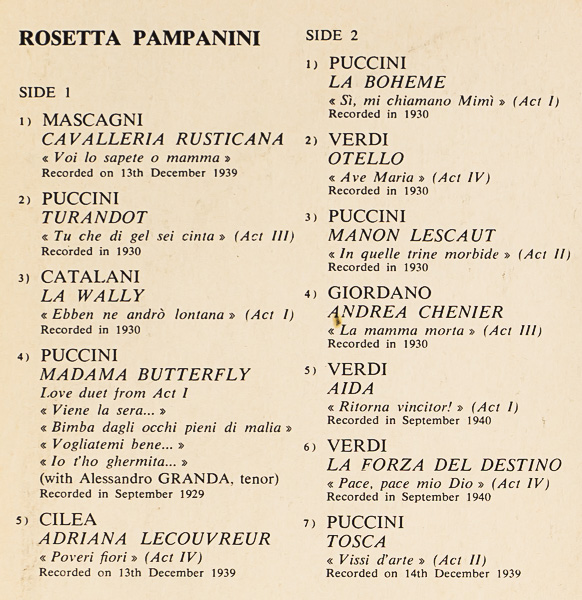 ROSETTA PAMPANINI

SIDE 1

1) MASCAGNI
CAVALLERIA RUSTICANA
« Voi lo sapete o mamma »
Recorded on 13th December 1939

2) PUCCINI
TURANDOT
« Tu che di gel sei cinta » (Act III)
Recorded in 1930

3) CATALANI
LA WALLY
« Ebben ne andrò lontana » (Act I)
Recorded in 1930

4) PUCCINI
MADAMA BUTTERFLY
Love duet from Act I
« Viene la sera... »
« Bimba dagli occhi pieni di malia »
« Vogliatemi bene... »
« Io t'ho ghermita... »
(with Alessandro GRANDA, tenor)
Recorded in September 1929

5) CILEA
ADRIANA LECOUVREUR
« Poveri fiori » (Act IV)
Recorded on 13th December 1939

SIDE 2

1) PUCCINI
LA BOHEME
« Sì, mi chiamano Mimì » (Act I)
Recorded in 1930

2) VERDI
OTELLO
« Ave Maria » (Act IV)
Recorded in 1930

3) PUCCINI
MANON LESCAUT
« In quelle trine morbide » (Act II)
Recorded in 1930

4) GIORDANO
ANDREA CHENIER
« La mamma morta » (Act III)
Recorded in 1930

5) VERDI
AIDA
« Ritorna vincitor! » (Act I)
Recorded in September 1940

6) VERDI
LA FORZA DEL DESTINO
« Pace, pace mio Dio » (Act IV)
Recorded in September 1940

7) PUCCINI
TOSCA
« Vissi d'arte » (Act II)
Recorded on 14th December 1939